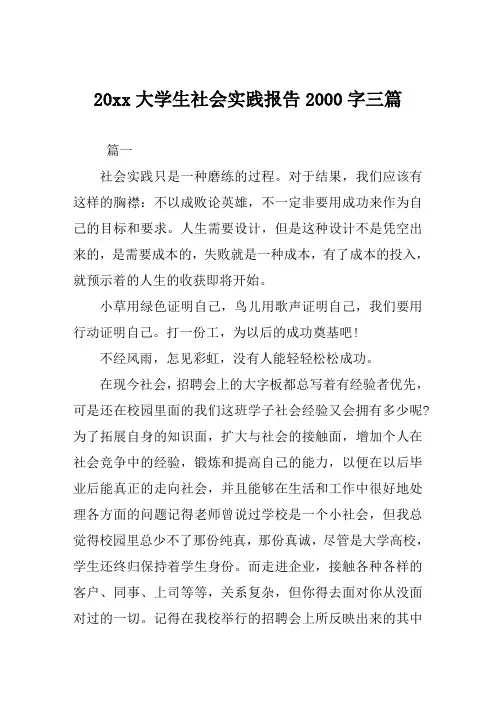 20xx 大学生社会实践报告 2000 字三篇

篇一

社会实践只是一种磨练的过程。对于结果，我们应该有这样的胸襟：不以成败论英雄，不一定非要用成功来作为自己的目标和要求。人生需要设计，但是这种设计不是凭空出来的，是需要成本的，失败就是一种成本，有了成本的投入，就预示着的人生的收获即将开始。

小草用绿色证明自己，鸟儿用歌声证明自己，我们要用行动证明自己。打一份工，为以后的成功奠基吧！

不经风雨，怎见彩虹，没有人能轻轻松松成功。

在现今社会，招聘会上的大字板都总写着有经验者优先，可是还在校园里面的我们这班学子社会经验又会拥有多少呢？为了拓展自身的知识面，扩大与社会的接触面，增加个人在社会竞争中的经验，锻炼和提高自己的能力，以便在以后毕业后能真正的走向社会，并且能够在生活和工作中很好地处理各方面的问题记得老师曾说过学校是一个小社会，但我总觉得校园里总少不了那份纯真，那份真诚，尽管是大学高校，学生还终归保持着学生身份。而走进企业，接触各种各样的客户、同事、上司等等，关系复杂，但你得去面对你从没面对过的一切。记得在我校举行的招聘会上所反映出来的其中